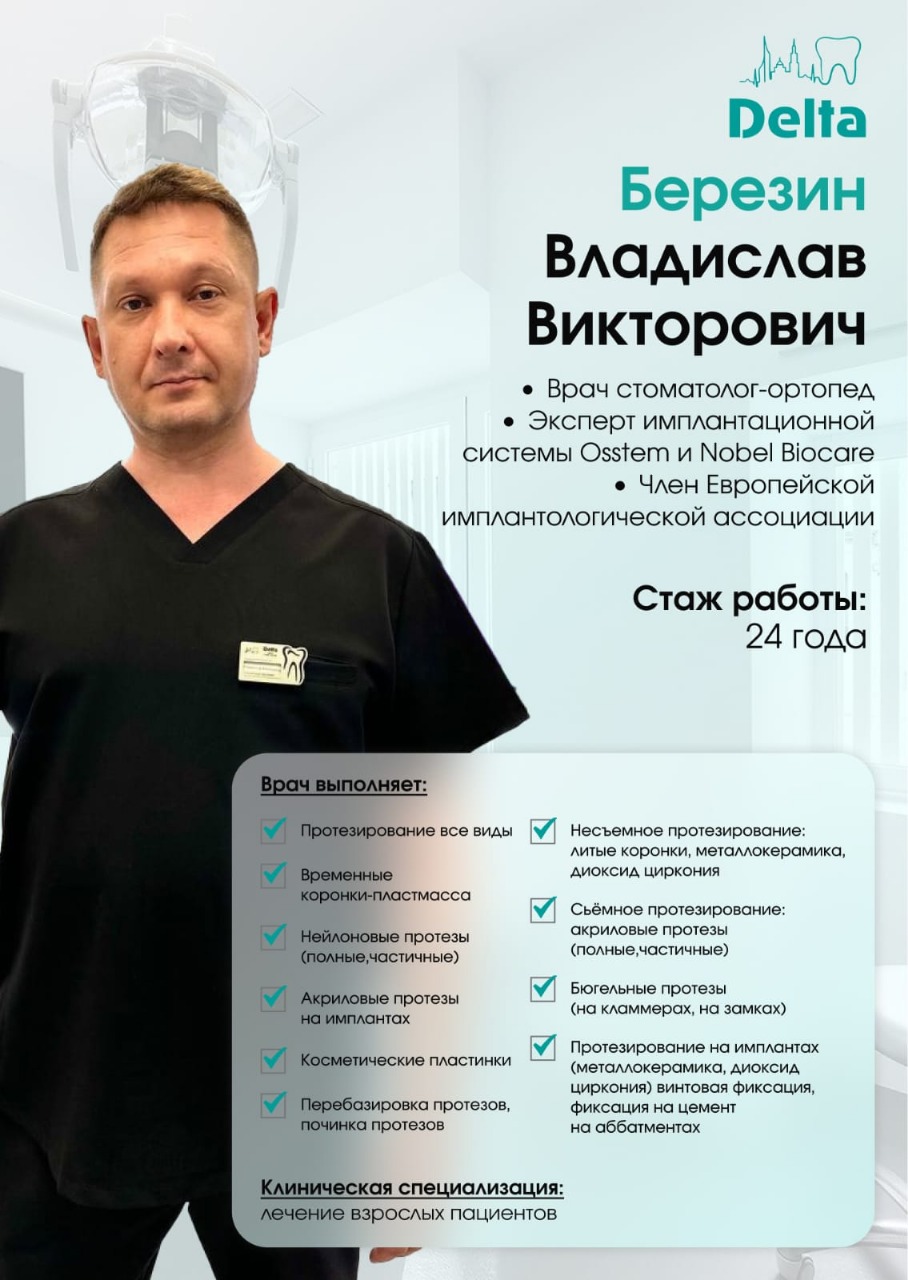 Delta

Березин Владислав Викторович

• Врач стоматолог-ортопед
• Эксперт имплантационной системы Osstem и Nobel Biocare
• Член Европейской имплантологической ассоциации

Стаж работы:
24 года

Врач выполняет:

☑ Протезирование все виды

☑ Временные коронки-пластмасса

☑ Нейлоновые протезы (полные,частичные)

☑ Акриловые протезы на имплантах

☑ Косметические пластинки

☑ Перебазировка протезов, починка протезов

☑ Несъемное протезирование: литые коронки, металлокерамика, диоксид циркония

☑ Сьёмное протезирование: акриловые протезы (полные,частичные)

☑ Бюгельные протезы (на кламмерах, на замках)

☑ Протезирование на имплантах (металлокерамика, диоксид циркония) винтовая фиксация, фиксация на цемент на аббатментах

Клиническая специализация:
лечение взрослых пациентов